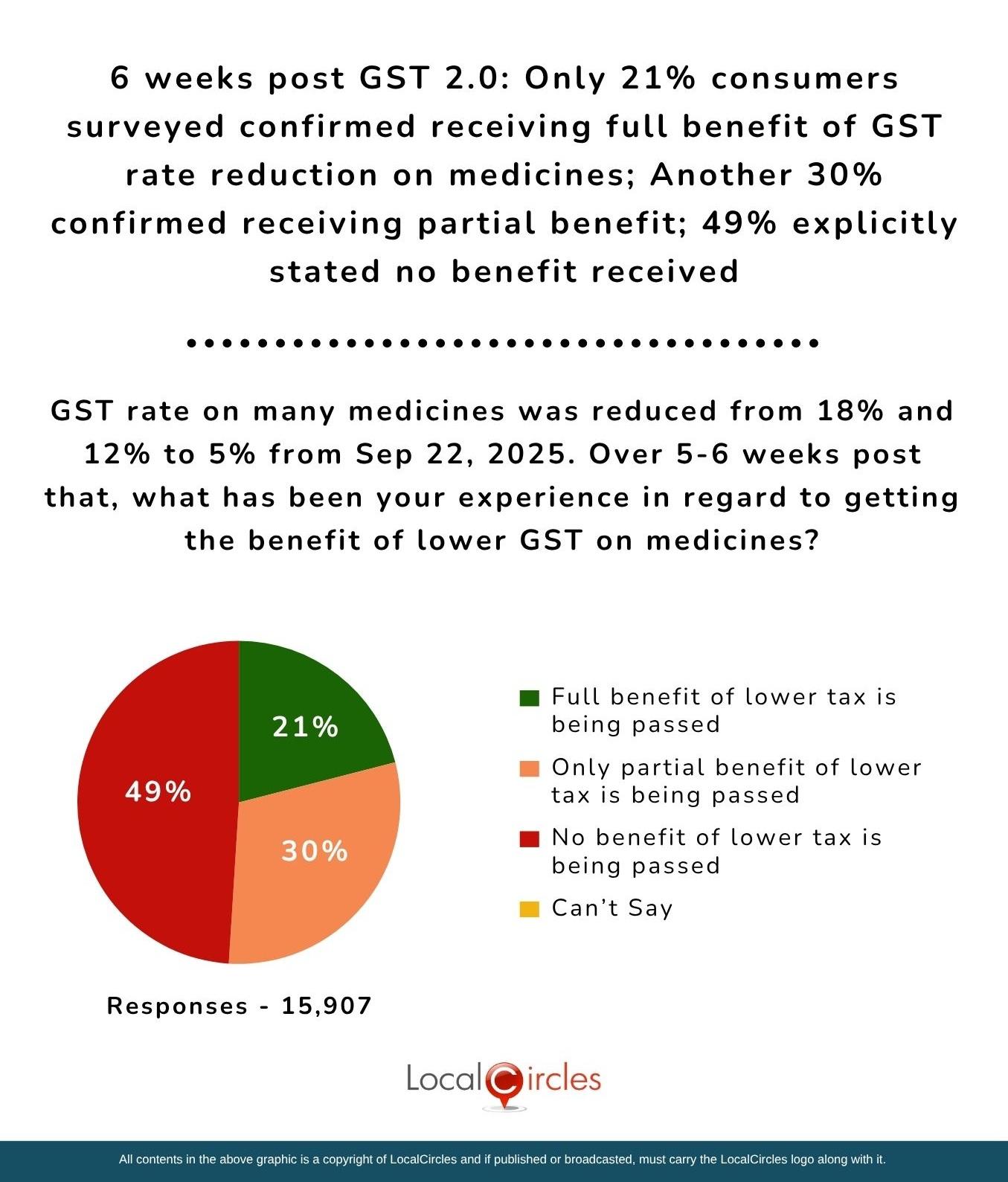 6 weeks post GST 2.0: Only 21% consumers surveyed confirmed receiving full benefit of GST rate reduction on medicines; Another 30% confirmed receiving partial benefit; 49% explicitly stated no benefit received

GST rate on many medicines was reduced from 18% and 12% to 5% from Sep 22, 2025. Over 5-6 weeks post that, what has been your experience in regard to getting the benefit of lower GST on medicines?

21%

49%

30%

Full benefit of lower tax is being passed

Only partial benefit of lower tax is being passed

No benefit of lower tax is being passed

Can't Say

Responses - 15,907

LocalCircles

All contents in the above graphic is a copyright of LocalCircles and if published or broadcasted, must carry the LocalCircles logo along with it.